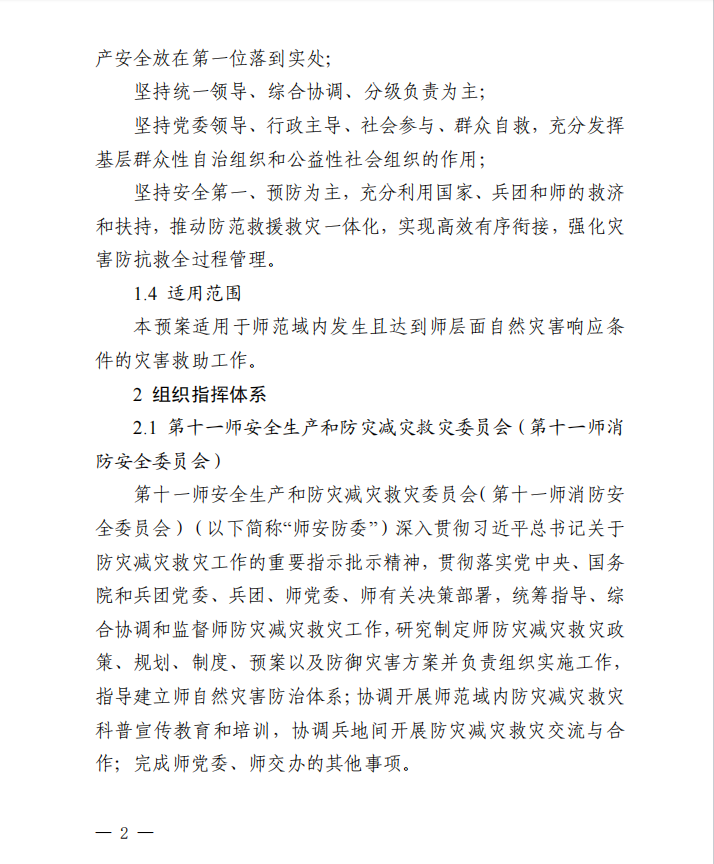 产安全放在第一位落到实处；

坚持统一领导、综合协调、分级负责为主；

坚持党委领导、行政主导、社会参与、群众自救，充分发挥基层群众性自治组织和公益性社会组织的作用；

坚持安全第一、预防为主，充分利用国家、兵团和师的救济和扶持，推动防范救援救灾一体化，实现高效有序衔接，强化灾害防抗救全过程管理。

1.4 适用范围

本预案适用于师范域内发生且达到师层面自然灾害响应条件的灾害救助工作。

2 组织指挥体系

2.1 第十一师安全生产和防灾减灾救灾委员会（第十一师消防安全委员会）

第十一师安全生产和防灾减灾救灾委员会（第十一师消防安全委员会）（以下简称“师安防委”）深入贯彻习近平总书记关于防灾减灾救灾工作的重要指示批示精神，贯彻落实党中央、国务院和兵团党委、兵团、师党委、师有关决策部署，统筹指导、综合协调和监督师防灾减灾救灾工作，研究制定师防灾减灾救灾政策、规划、制度、预案以及防御灾害方案并负责组织实施工作，指导建立师自然灾害防治体系；协调开展师范域内防灾减灾救灾科普宣传教育和培训，协调兵地间开展防灾减灾救灾交流与合作；完成师党委、师交办的其他事项。

— 2 —